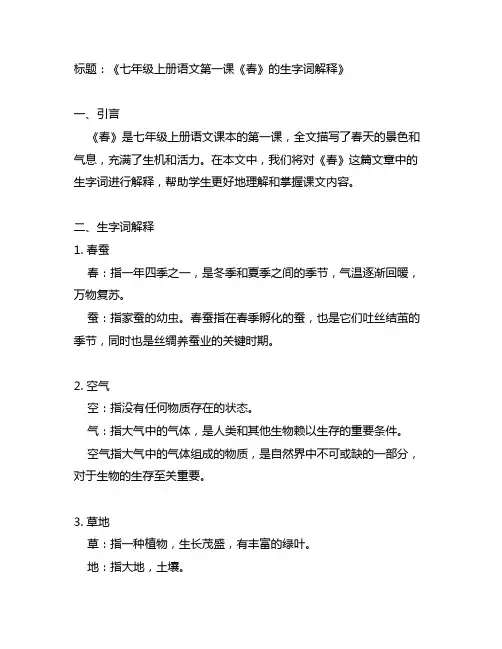 标题：《七年级上册语文第一课《春》的生字词解释》

一、引言

《春》是七年级上册语文课本的第一课，全文描写了春天的景色和气息，充满了生机和活力。在本文中，我们将对《春》这篇文章中的生字词进行解释，帮助学生更好地理解和掌握课文内容。

二、生字词解释

1. 春蚕

春：指一年四季之一，是冬季和夏季之间的季节，气温逐渐回暖，万物复苏。

蚕：指家蚕的幼虫。春蚕指在春季孵化的蚕，也是它们吐丝结茧的季节，同时也是丝绸养蚕业的关键时期。

2. 空气

空：指没有任何物质存在的状态。

气：指大气中的气体，是人类和其他生物赖以生存的重要条件。

空气指大气中的气体组成的物质，是自然界中不可或缺的一部分，对于生物的生存至关重要。

3. 草地

草：指一种植物，生长茂盛，有丰富的绿叶。

地：指大地，土壤。